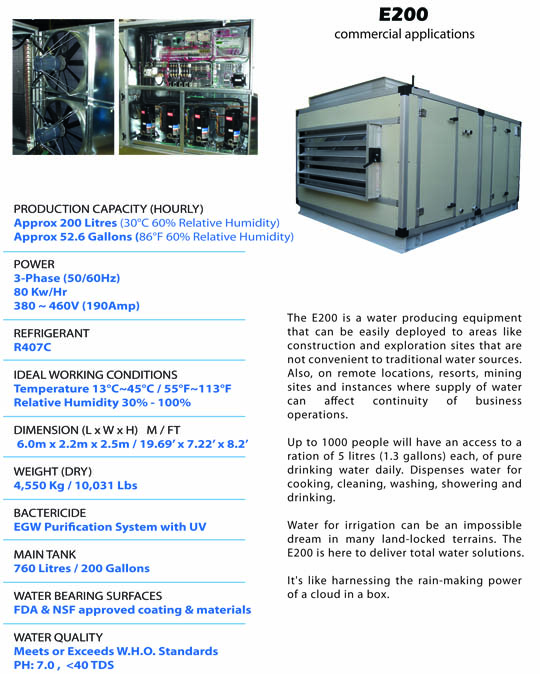 E200
commercial applications

PRODUCTION CAPACITY (HOURLY)
Approx 200 Litres (30°C 60% Relative Humidity)
Approx 52.6 Gallons (86°F 60% Relative Humidity)

POWER
3-Phase (50/60Hz)
80 Kw/Hr
380 ~ 460V (190Amp)

REFRIGERANT
R407C

IDEAL WORKING CONDITIONS
Temperature 13°C~45°C / 55°F~113°F
Relative Humidity 30% - 100%

DIMENSION (L x W x H) M / FT
6.0m x 2.2m x 2.5m / 19.69' x 7.22' x 8.2'

WEIGHT (DRY)
4,550 Kg / 10,031 Lbs

BACTERICIDE
EGW Purification System with UV

MAIN TANK
760 Litres / 200 Gallons

WATER BEARING SURFACES
FDA & NSF approved coating & materials

WATER QUALITY
Meets or Exceeds W.H.O. Standards
PH: 7.0 , <40 TDS

The E200 is a water producing equipment that can be easily deployed to areas like construction and exploration sites that are not convenient to traditional water sources. Also, on remote locations, resorts, mining sites and instances where supply of water can affect continuity of business operations.

Up to 1000 people will have an access to a ration of 5 litres (1.3 gallons) each, of pure drinking water daily. Dispenses water for cooking, cleaning, washing, showering and drinking.

Water for irrigation can be an impossible dream in many land-locked terrains. The E200 is here to deliver total water solutions.

It's like harnessing the rain-making power of a cloud in a box.